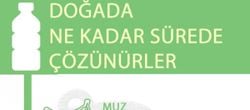 DOĞADA
NE KADAR SÜREDE
ÇÖZÜNÜRLER

MUZ